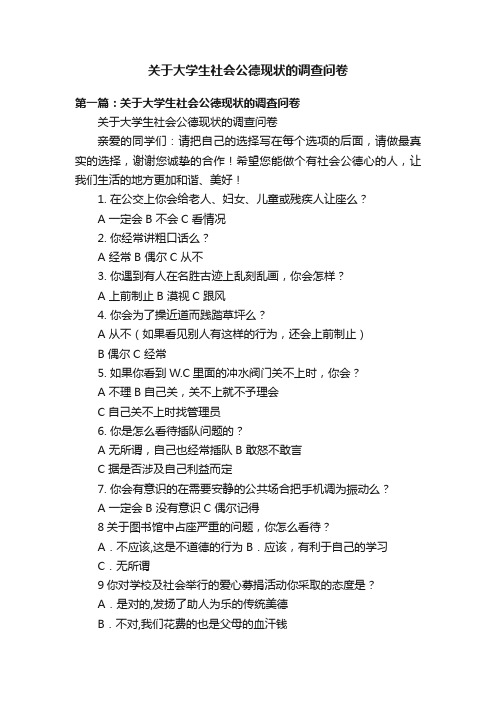 关于大学生社会公德现状的调查问卷

第一篇：关于大学生社会公德现状的调查问卷

关于大学生社会公德现状的调查问卷

亲爱的同学们：请把自己的选择写在每个选项的后面，请做最真实的选择，谢谢您诚挚的合作！希望您能做个有社会公德心的人，让我们生活的地方更加和谐、美好！

1. 在公交上你会给老人、妇女、儿童或残疾人让座么？

A 一定会 B 不会 C 看情况

2. 你经常讲粗口话么？

A 经常 B 偶尔 C 从不

3. 你遇到有人在名胜古迹上乱刻乱画，你会怎样？

A 上前制止 B 漠视 C 跟风

4. 你会为了操近道而践踏草坪么？

A 从不（如果看见别人有这样的行为，还会上前制止）

B 偶尔 C 经常

5. 如果你看到 W.C 里面的冲水阀门关不上时，你会？

A 不理 B 自己关，关不上就不予理会

C 自己关不上时找管理员

6. 你是怎么看待插队问题的？

A 无所谓，自己也经常插队 B 敢怒不敢言

C 据是否涉及自己利益而定

7. 你会有意识的在需要安静的公共场合把手机调为振动么？

A 一定会 B 没有意识 C 偶尔记得

8 关于图书馆中占座严重的问题，你怎么看待？

A．不应该,这是不道德的行为 B．应该，有利于自己的学习

C．无所谓

9 你对学校及社会举行的爱心募捐活动你采取的态度是？

A．是对的,发扬了助人为乐的传统美德

B．不对,我们花费的也是父母的血汗钱